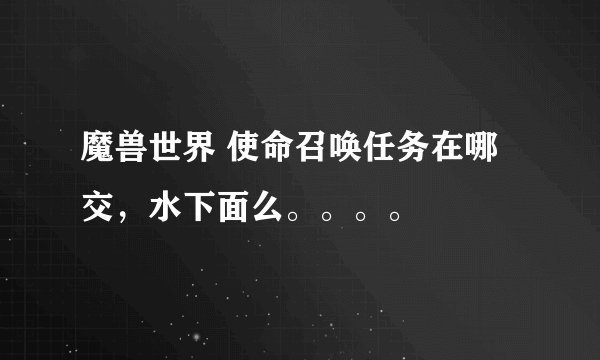 魔兽世界 使命召唤任务在哪交，水下面么。。。。